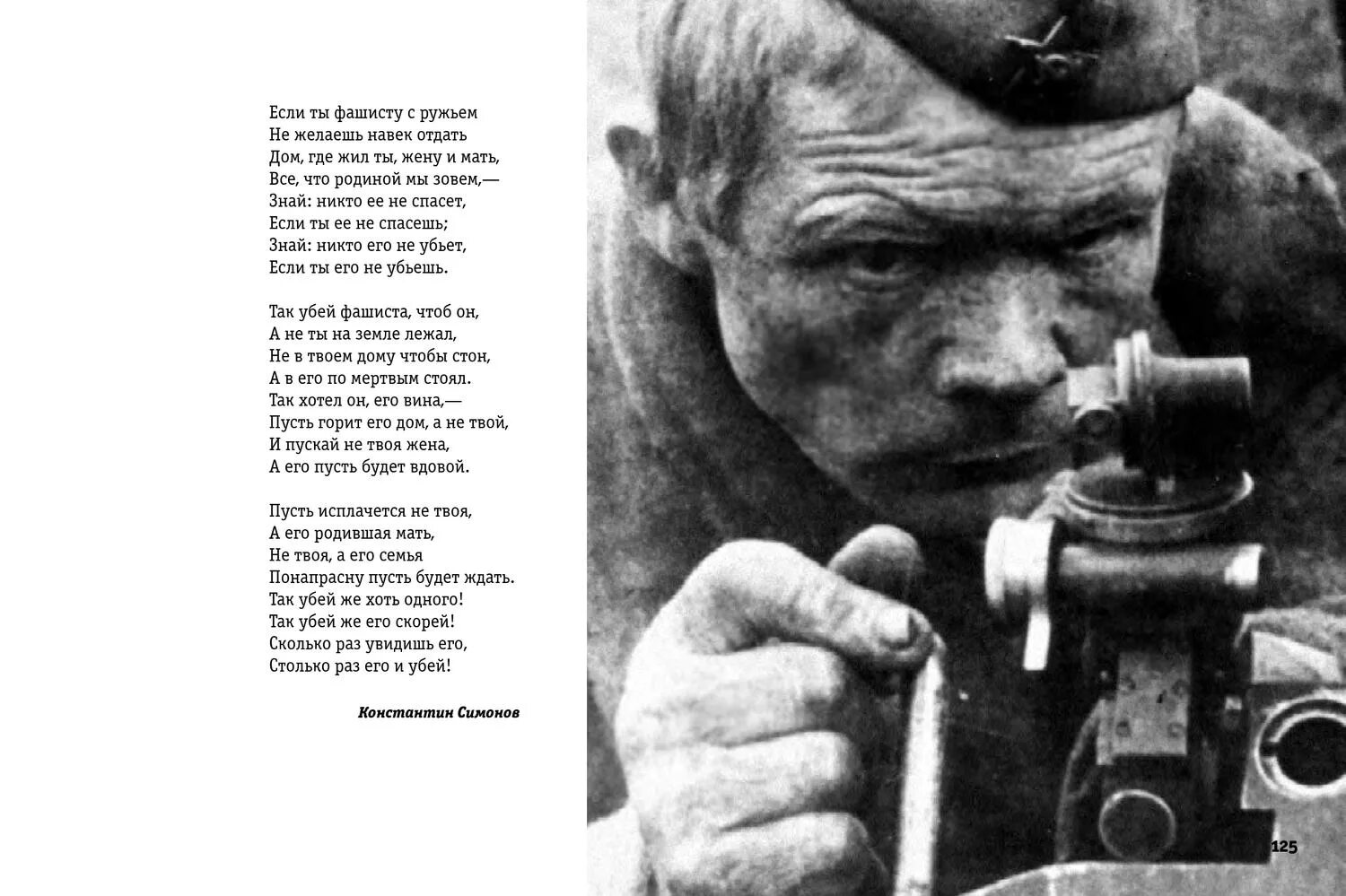 Если ты фашисту с ружьем
Не желаешь навек отдать
Дом, где жил ты, жену и мать,
Все, что родиной мы зовем,—
Знай: никто ее не спасет,
Если ты ее не спасешь;
Знай: никто его не убьет,
Если ты его не убьешь.

Так убей фашиста, чтоб он,
А не ты на земле лежал,
Не в твоем дому чтобы стон,
А в его по мертвым стоял.
Так хотел он, его вина,—
Пусть горит его дом, а не твой,
И пускай не твоя жена,
А его пусть будет вдовой.

Пусть исплачется не твоя,
А его родившая мать,
Не твоя, а его семья
Понапрасну пусть будет ждать.
Так убей же хоть одного!
Так убей же его скорей!
Сколько раз увидишь его,
Столько раз его и убей!

Константин Симонов

125